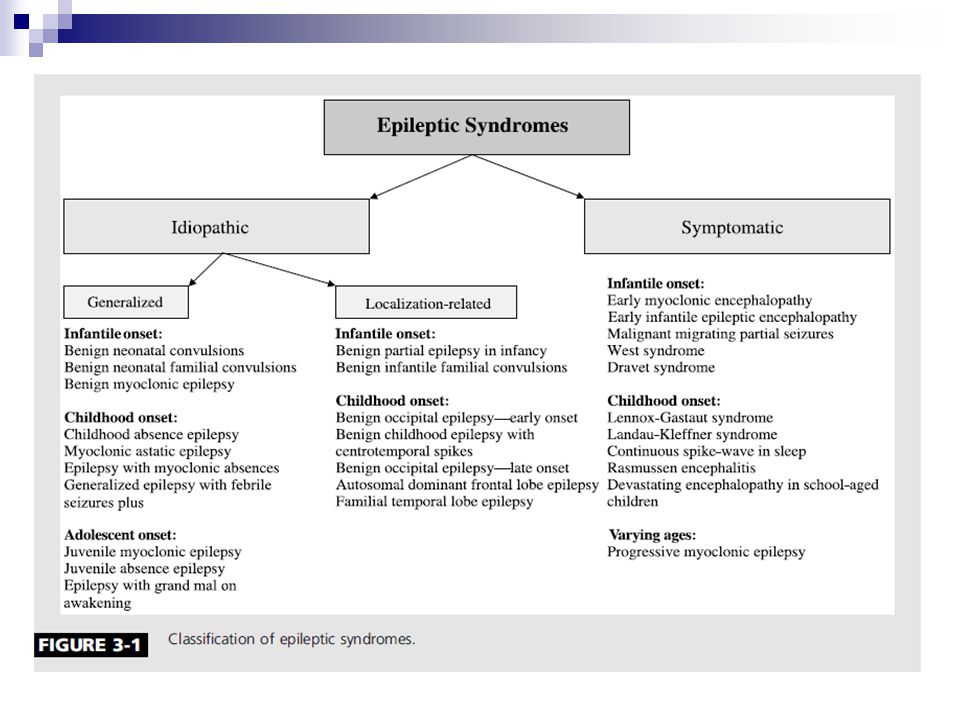 Epileptic Syndromes

Idiopathic

Symptomatic

Generalized

Localization-related

Infantile onset:
Benign neonatal convulsions
Benign neonatal familial convulsions
Benign myoclonic epilepsy

Childhood onset:
Childhood absence epilepsy
Myoclonic astatic epilepsy
Epilepsy with myoclonic absences
Generalized epilepsy with febrile seizures plus

Adolescent onset:
Juvenile myoclonic epilepsy
Juvenile absence epilepsy
Epilepsy with grand mal on awakening

Infantile onset:
Benign partial epilepsy in infancy
Benign infantile familial convulsions

Childhood onset:
Benign occipital epilepsy—early onset
Benign childhood epilepsy with centrotemporal spikes
Benign occipital epilepsy—late onset
Autosomal dominant frontal lobe epilepsy
Familial temporal lobe epilepsy

Infantile onset:
Early myoclonic encephalopathy
Early infantile epileptic encephalopathy
Malignant migrating partial seizures
West syndrome
Dravet syndrome

Childhood onset:
Lennox-Gastaut syndrome
Landau-Kleffner syndrome
Continuous spike-wave in sleep
Rasmussen encephalitis
Devastating encephalopathy in school-aged children

Varying ages:
Progressive myoclonic epilepsy

FIGURE 3-1 Classification of epileptic syndromes.